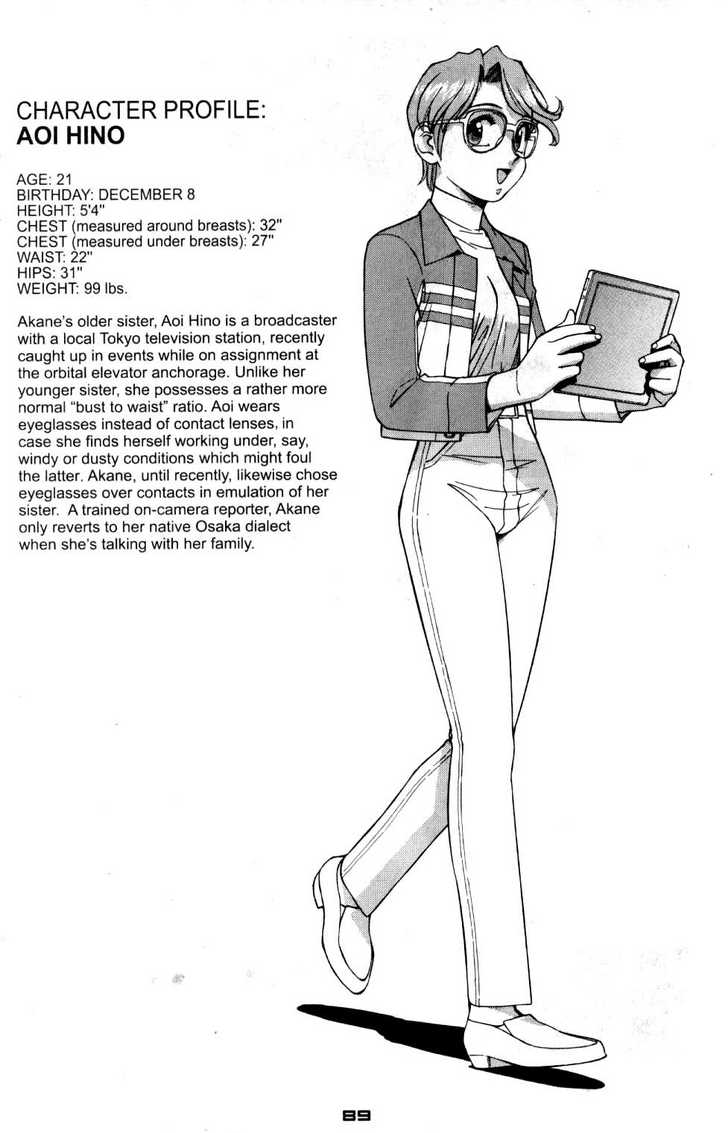 CHARACTER PROFILE:
AOI HINO

AGE: 21
BIRTHDAY: DECEMBER 8
HEIGHT: 5'4"
CHEST (measured around breasts): 32"
CHEST (measured under breasts): 27"
WAIST: 22"
HIPS: 31"
WEIGHT: 99 lbs.

Akane's older sister, Aoi Hino is a broadcaster with a local Tokyo television station, recently caught up in events while on assignment at the orbital elevator anchorage. Unlike her younger sister, she possesses a rather more normal "bust to waist" ratio. Aoi wears eyeglasses instead of contact lenses, in case she finds herself working under, say, windy or dusty conditions which might foul the latter. Akane, until recently, likewise chose eyeglasses over contacts in emulation of her sister. A trained on-camera reporter, Akane only reverts to her native Osaka dialect when she's talking with her family.

89